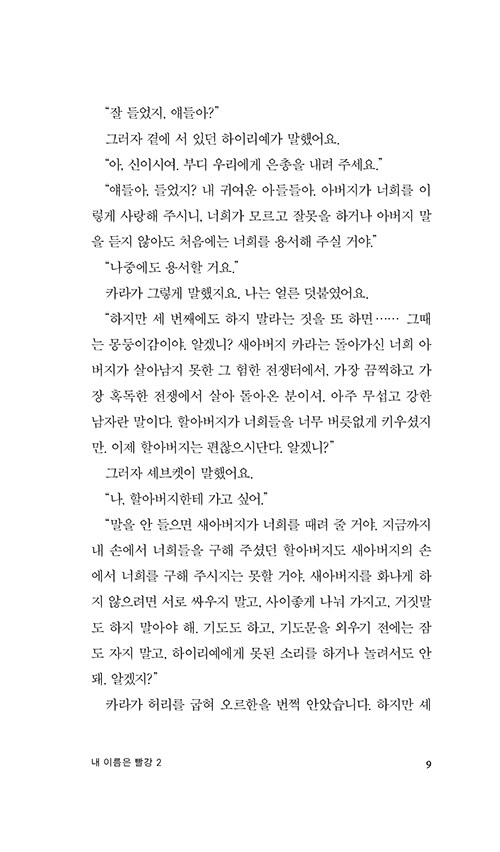 "잘 들었지, 얘들아?"

그러자 곁에 서 있던 하이리예가 말했어요.

"아, 신이시여. 부디 우리에게 은총을 내려 주세요."

"얘들아, 들었지? 내 귀여운 아들들아. 아버지가 너희를 이렇게 사랑해 주시니, 너희가 모르고 잘못을 하거나 아버지 말을 듣지 않아도 처음에는 너희를 용서해 주실 거야."

"나중에도 용서할 거요."

카라가 그렇게 말했지요. 나는 얼른 덧붙였어요.

"하지만 세 번째에도 하지 말라는 것을 또 하면…… 그때는 몽둥이감이야. 알겠니? 새아버지 카라는 돌아가신 너희 아버지가 살아남지 못한 그 험한 전쟁터에서, 가장 끔찍하고 가장 혹독한 전쟁에서 살아 돌아온 분이셔. 아주 무섭고 강한 남자란 말이다. 할아버지가 너희들을 너무 버릇없게 키우셨지만, 이제 할아버지는 편찮으시단다. 알겠니?"

그러자 셰브켓이 말했어요.

"나, 할아버지한테 가고 싶어."

"말을 안 들으면 새아버지가 너희를 때려 줄 거야. 지금까지 내 손에서 너희들을 구해 주셨던 할아버지도 새아버지의 손에서 너희를 구해 주시지는 못할 거야. 새아버지를 화나게 하지 않으려면 서로 싸우지 말고, 사이좋게 나눠 가지고, 거짓말도 하지 말아야 해. 기도도 하고, 기도문을 외우기 전에는 잠도 자지 말고, 하이리예에게 못된 소리를 하거나 놀려서도 안 돼. 알겠지?"

카라가 허리를 굽혀 오르한을 번쩍 안았습니다. 하지만 셰

내 이름은 빨강 2

9